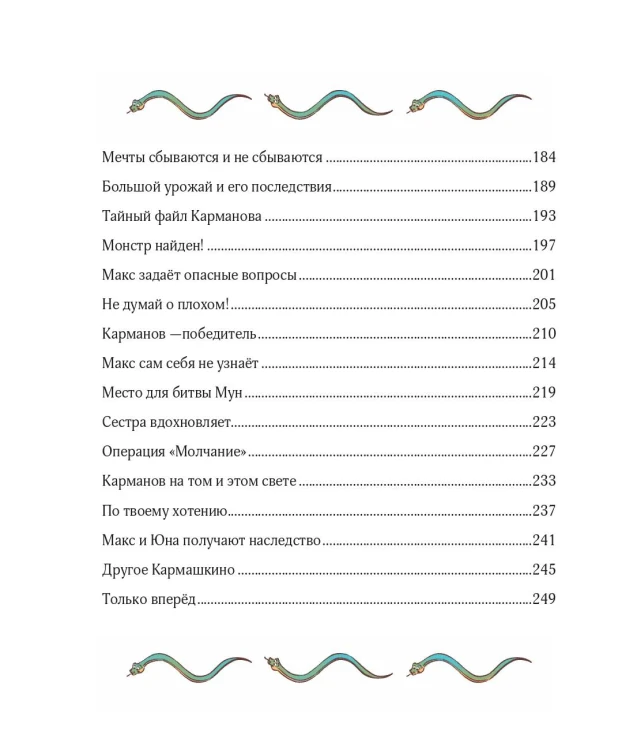 Мечты сбываются и не сбываются 184

Большой урожай и его последствия 189

Тайный файл Карманова 193

Монстр найден! 197

Макс задаёт опасные вопросы 201

Не думай о плохом! 205

Карманов —победитель 210

Макс сам себя не узнаёт 214

Место для битвы Мун 219

Сестра вдохновляет 223

Операция «Молчание» 227

Карманов на том и этом свете 233

По твоему хотению 237

Макс и Юна получают наследство 241

Другое Кармашкино 245

Только вперёд 249